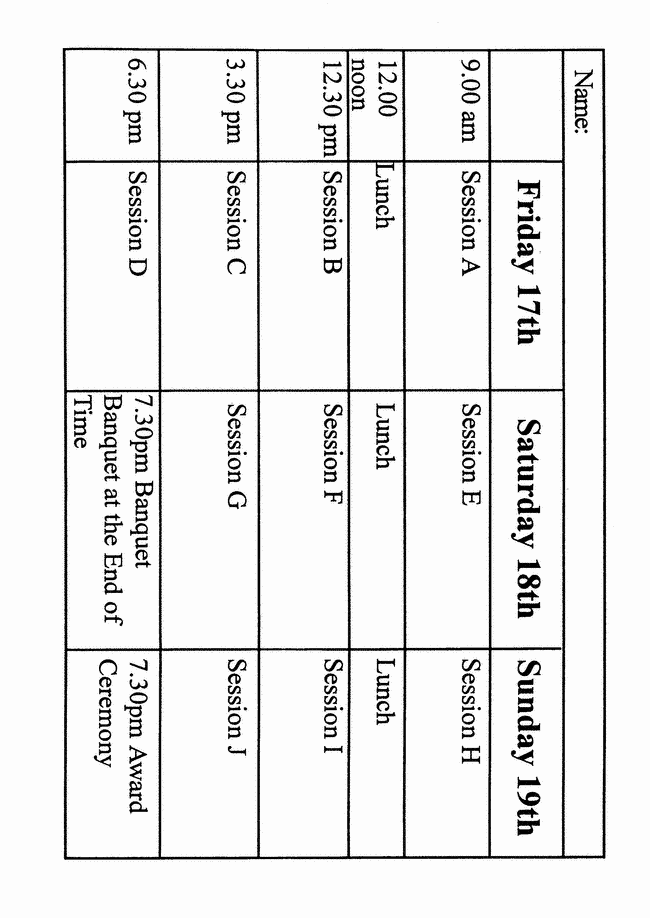 Name:

| | Friday 17th | Saturday 18th | Sunday 19th |
|---|---|---|---|
| 9.00 am | Session A | Session E | Session H |
| 12.00 noon | Lunch | Lunch | Lunch |
| 12.30 pm | Session B | Session F | Session I |
| 3.30 pm | Session C | Session G | Session J |
| 6.30 pm | Session D | 7.30pm Banquet Banquet at the End of Time | 7.30pm Award Ceremony |